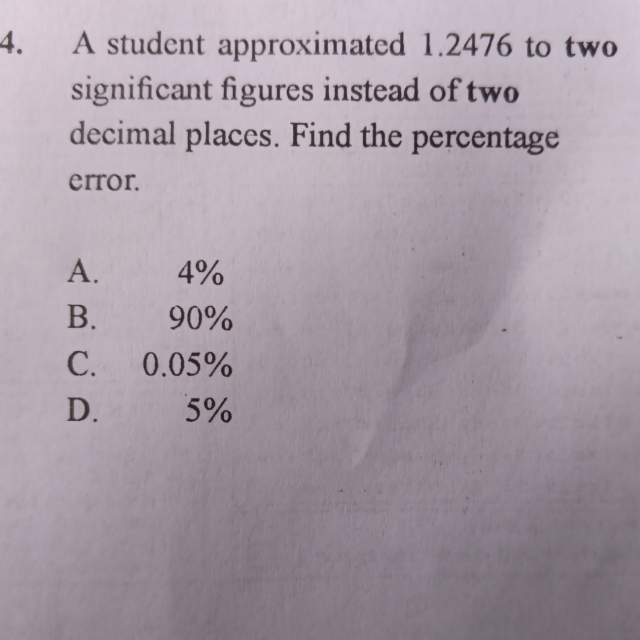 4. A student approximated 1.2476 to two significant figures instead of two decimal places. Find the percentage error.

A. 4%
B. 90%
C. 0.05%
D. 5%